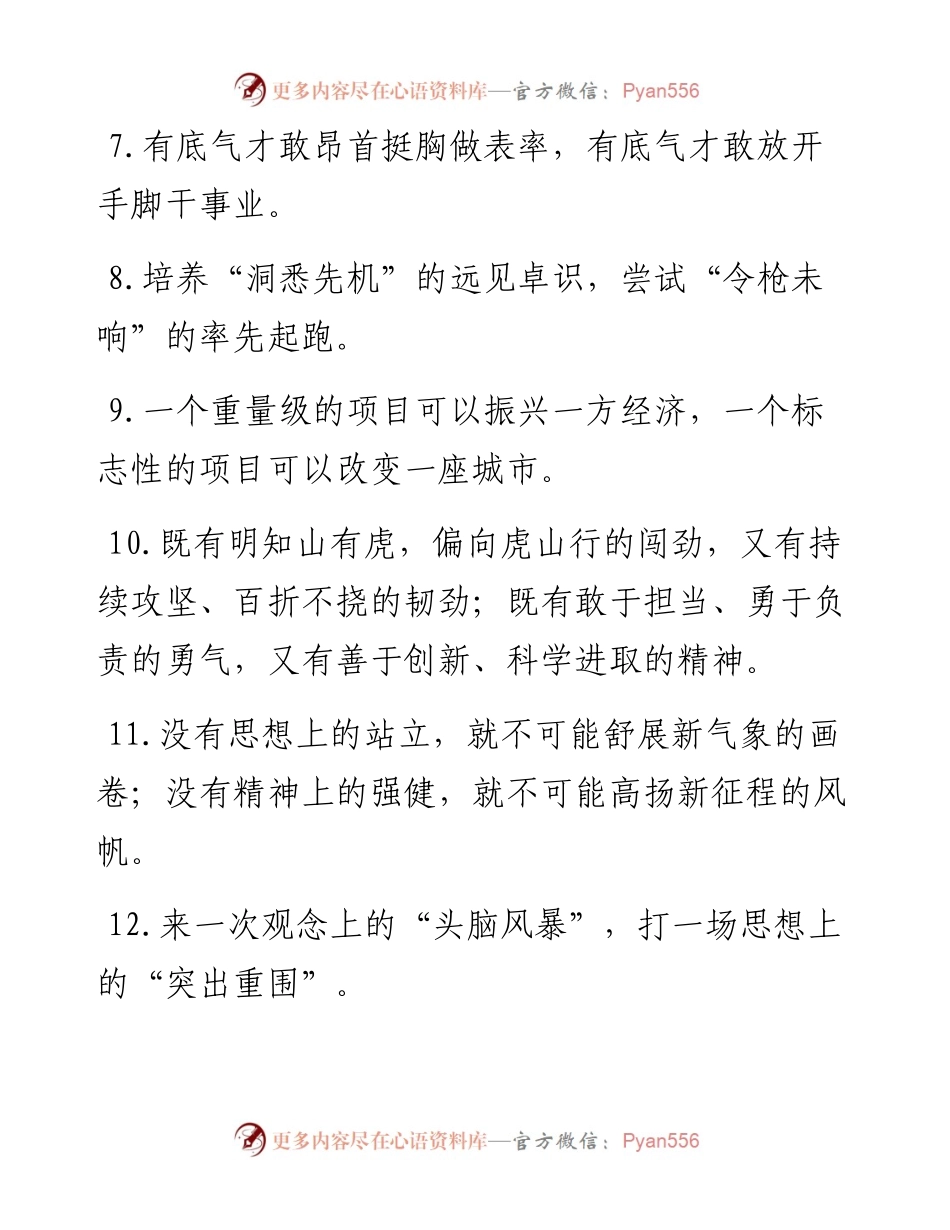 更多内容尽在心语资料库—官方微信：Pyan556

7.有底气才敢昂首挺胸做表率，有底气才敢放开手脚干事业。

8.培养“洞悉先机”的远见卓识，尝试“令枪未响”的率先起跑。

9.一个重量级的项目可以振兴一方经济，一个标志性的项目可以改变一座城市。

10.既有明知山有虎，偏向虎山行的闯劲，又有持续攻坚、百折不挠的韧劲；既有敢于担当、勇于负责的勇气，又有善于创新、科学进取的精神。

11.没有思想上的站立，就不可能舒展新气象的画卷；没有精神上的强健，就不可能高扬新征程的风帆。

12.来一次观念上的“头脑风暴”，打一场思想上的“突出重围”。

更多内容尽在心语资料库—官方微信：Pyan556